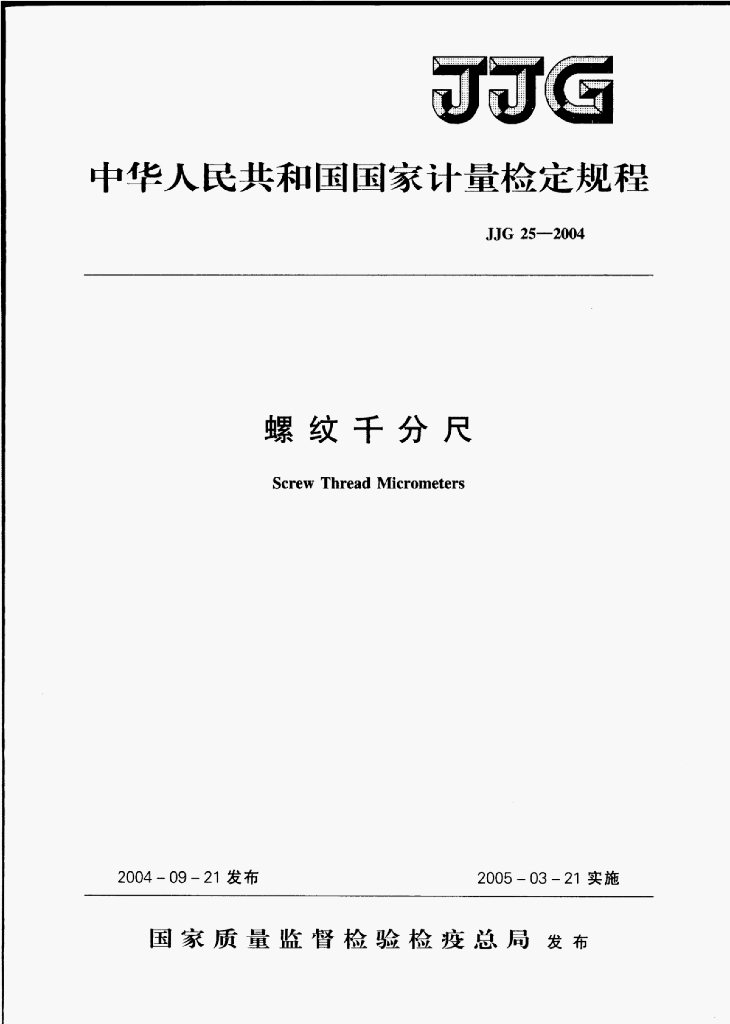 JJG

中华人民共和国国家计量检定规程

JJG 25—2004

螺纹千分尺

Screw Thread Micrometers

2004-09-21发布 2005-03-21实施

国家质量监督检验检疫总局 发布